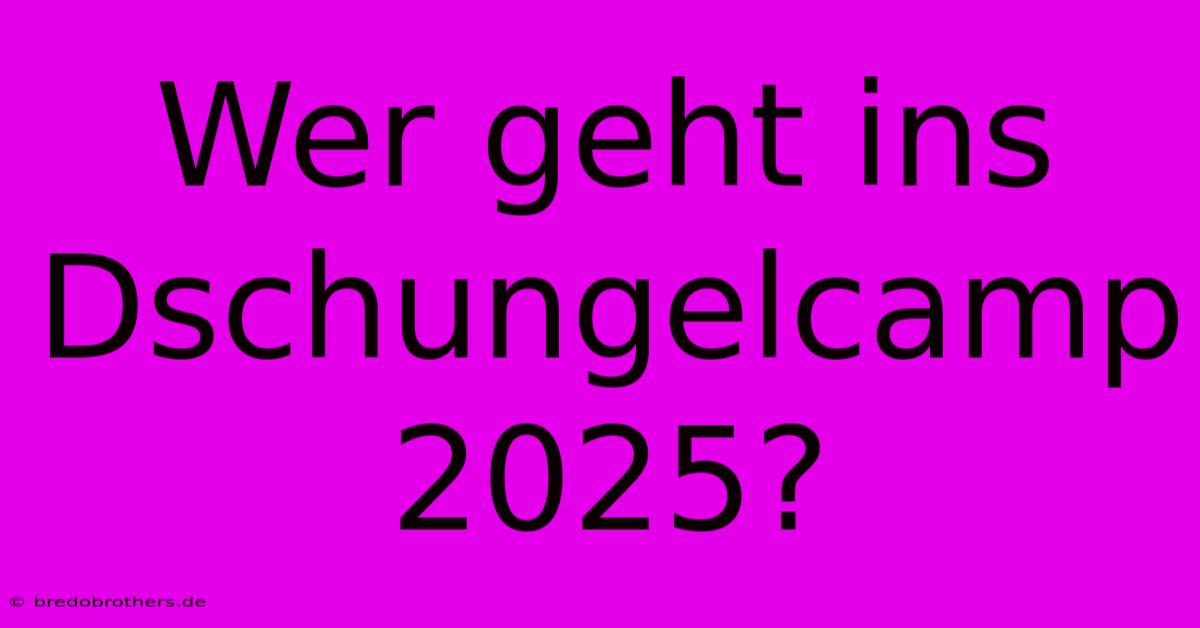 Wer geht ins Dschungelcamp 2025?

© bredobrothers.de